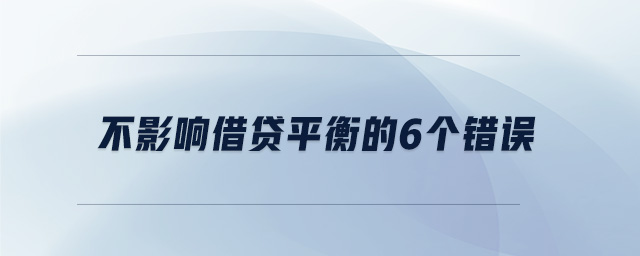 不影响借贷平衡的6个错误